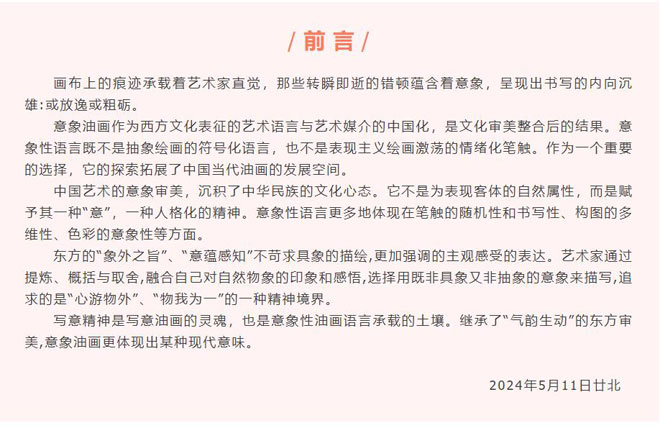 / 前言 /

画布上的痕迹承载着艺术家直觉，那些转瞬即逝的错顿蕴含着意象，呈现出书写的内向沉雄:或放逸或粗砺。

意象油画作为西方文化表征的艺术语言与艺术媒介的中国化，是文化审美整合后的结果。意象性语言既不是抽象绘画的符号化语言，也不是表现主义绘画激荡的情绪化笔触。作为一个重要的选择，它的探索拓展了中国当代油画的发展空间。

中国艺术的意象审美，沉积了中华民族的文化心态。它不是为表现客体的自然属性，而是赋予其一种“意”，一种人格化的精神。意象性语言更多地体现在笔触的随机性和书写性、构图的多维性、色彩的意象性等方面。

东方的“象外之旨”、“意蕴感知”不苛求具象的描绘,更加强调的主观感受的表达。艺术家通过提炼、概括与取舍,融合自己对自然物象的印象和感悟,选择用既非具象又非抽象的意象来描写,追求的是“心游物外”、“物我为一”的一种精神境界。

写意精神是写意油画的灵魂，也是意象性油画语言承载的土壤。继承了“气韵生动”的东方审美,意象油画更体现出某种现代意味。

2024年5月11日廿北